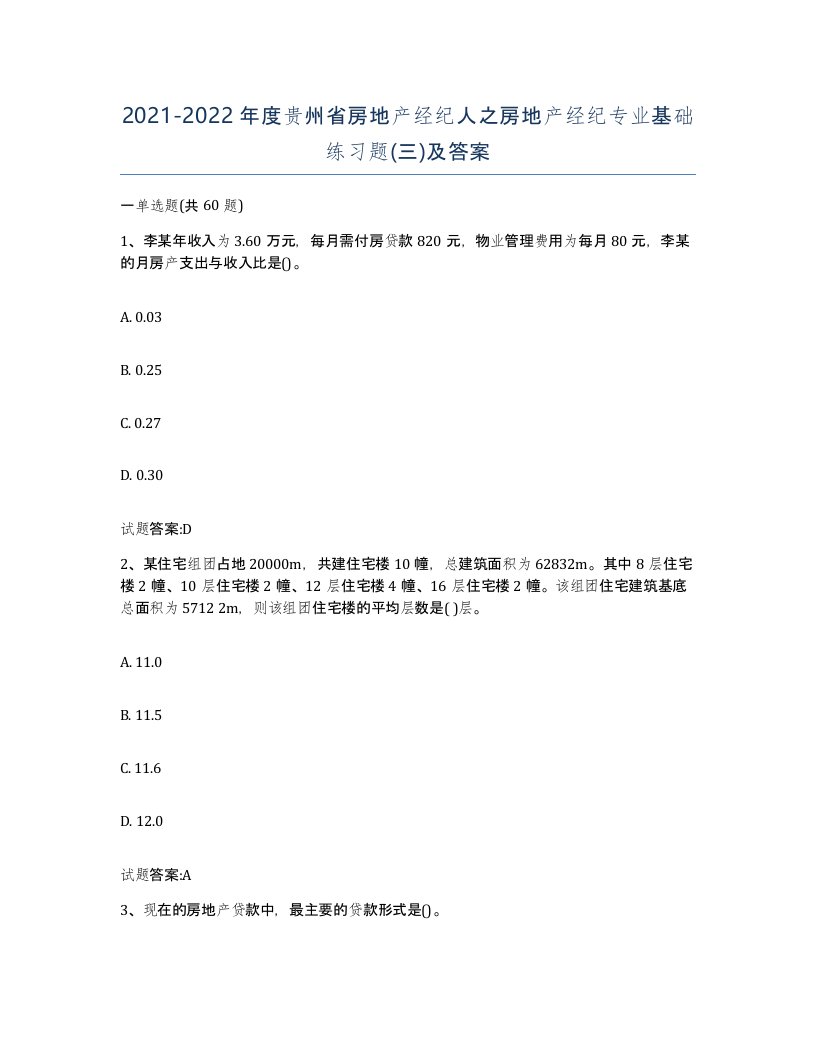 2021-2022年度贵州省房地产经纪人之房地产经纪专业基础练习题(三)及答案

一单选题(共60题)

1、李某年收入为3.60万元，每月需付房贷款820元，物业管理费用为每月80元，李某的月房产支出与收入比是()。

A. 0.03

B. 0.25

C. 0.27

D. 0.30

试题答案:D

2、某住宅组团占地20000m，共建住宅楼10幢，总建筑面积为62832m。其中8层住宅楼2幢、10层住宅楼2幢、12层住宅楼4幢、16层住宅楼2幢。该组团住宅建筑基底总面积为5712 2m，则该组团住宅楼的平均层数是( )层。

A. 11.0

B. 11.5

C. 11.6

D. 12.0

试题答案:A

3、现在的房地产贷款中，最主要的贷款形式是()。